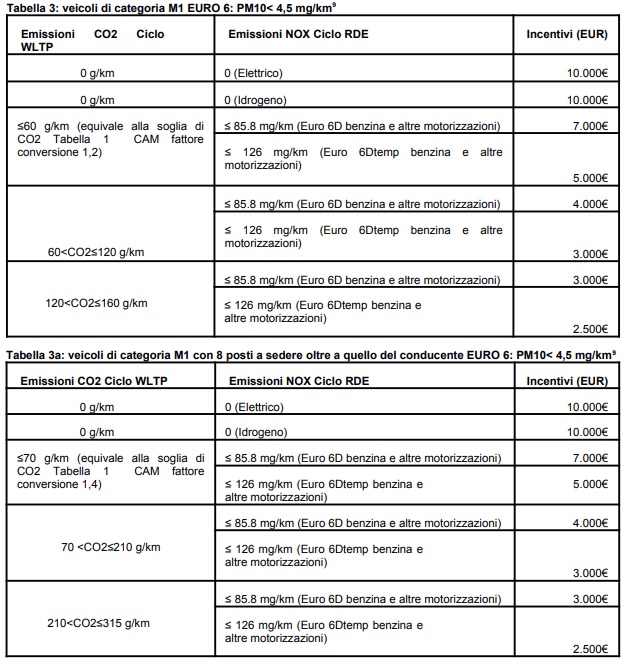 Tabella 3: veicoli di categoria M1 EURO 6: PM10< 4,5 mg/km$^{9}$

| Emissioni CO2 Ciclo WLTP | Emissioni NOX Ciclo RDE | Incentivi (EUR) |
|---|---|---|
| 0 g/km | 0 (Elettrico) | 10.000€ |
| 0 g/km | 0 (Idrogeno) | 10.000€ |
| ≤60 g/km (equivale alla soglia di CO2 Tabella 1 CAM fattore conversione 1,2) | ≤ 85.8 mg/km (Euro 6D benzina e altre motorizzazioni) | 7.000€ |
| | ≤ 126 mg/km (Euro 6Dtemp benzina e altre motorizzazioni) | 5.000€ |
| 60<CO2≤120 g/km | ≤ 85.8 mg/km (Euro 6D benzina e altre motorizzazioni) | 4.000€ |
| | ≤ 126 mg/km (Euro 6Dtemp benzina e altre motorizzazioni) | 3.000€ |
| 120<CO2≤160 g/km | ≤ 85.8 mg/km (Euro 6D benzina e altre motorizzazioni) | 3.000€ |
| | ≤ 126 mg/km (Euro 6Dtemp benzina e altre motorizzazioni) | 2.500€ |

Tabella 3a: veicoli di categoria M1 con 8 posti a sedere oltre a quello del conducente EURO 6: PM10< 4,5 mg/km$^{9}$

| Emissioni CO2 Ciclo WLTP | Emissioni NOX Ciclo RDE | Incentivi (EUR) |
|---|---|---|
| 0 g/km | 0 (Elettrico) | 10.000€ |
| 0 g/km | 0 (Idrogeno) | 10.000€ |
| ≤70 g/km (equivale alla soglia di CO2 Tabella 1 CAM fattore conversione 1,4) | ≤ 85.8 mg/km (Euro 6D benzina e altre motorizzazioni) | 7.000€ |
| | ≤ 126 mg/km (Euro 6Dtemp benzina e altre motorizzazioni) | 5.000€ |
| 70 <CO2≤210 g/km | ≤ 85.8 mg/km (Euro 6D benzina e altre motorizzazioni) | 4.000€ |
| | ≤ 126 mg/km (Euro 6Dtemp benzina e altre motorizzazioni) | 3.000€ |
| 210<CO2≤315 g/km | ≤ 85.8 mg/km (Euro 6D benzina e altre motorizzazioni) | 3.000€ |
| | ≤ 126 mg/km (Euro 6Dtemp benzina e altre motorizzazioni) | 2.500€ |